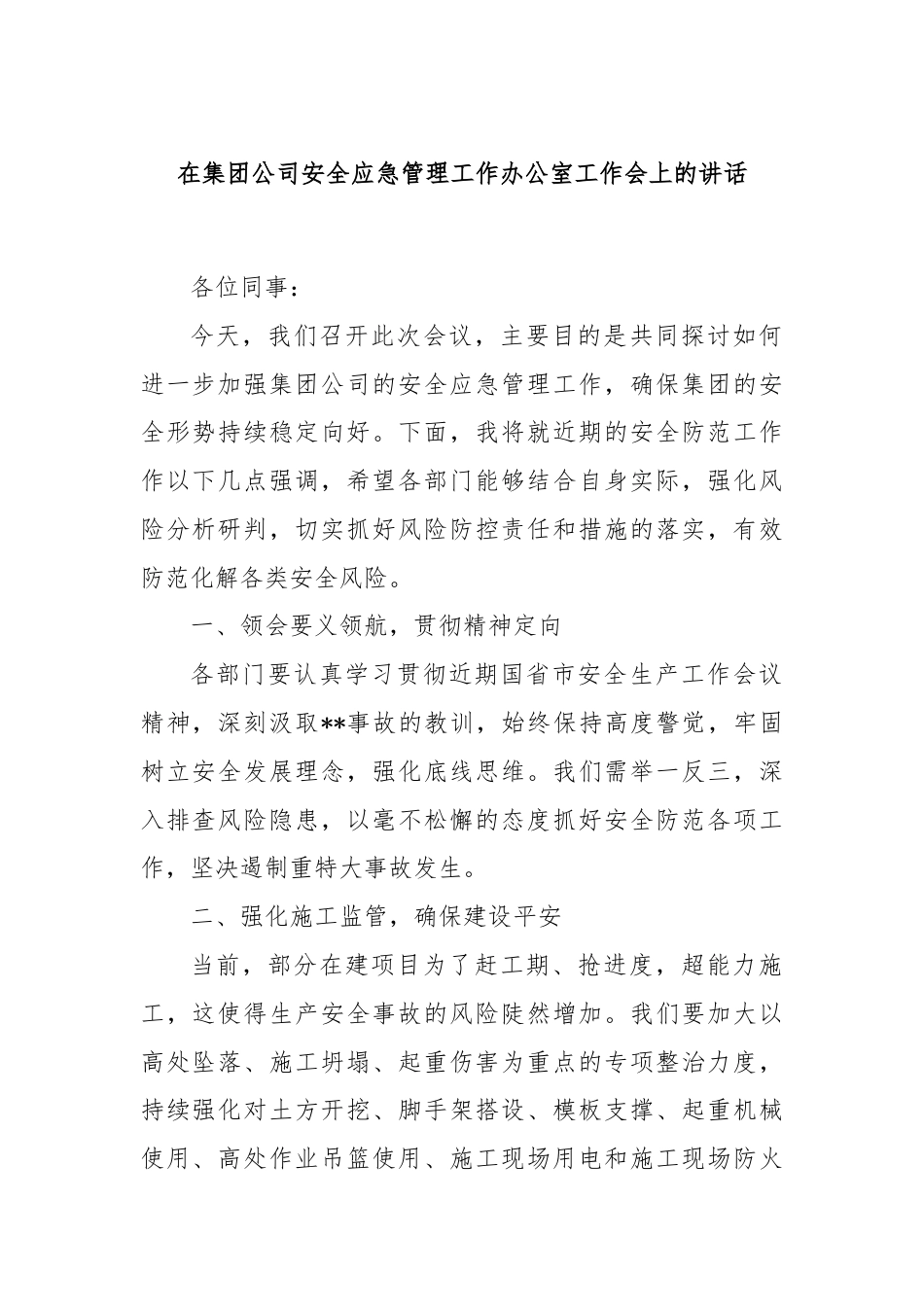 在集团公司安全应急管理工作办公室工作会上的讲话

各位同事：

今天，我们召开此次会议，主要目的是共同探讨如何进一步加强集团公司的安全应急管理工作，确保集团的安全形势持续稳定向好。下面，我将就近期的安全防范工作作以下几点强调，希望各部门能够结合自身实际，强化风险分析研判，切实抓好风险防控责任和措施的落实，有效防范化解各类安全风险。

一、领会要义领航，贯彻精神定向

各部门要认真学习贯彻近期国省市安全生产工作会议精神，深刻汲取**事故的教训，始终保持高度警觉，牢固树立安全发展理念，强化底线思维。我们需举一反三，深入排查风险隐患，以毫不松懈的态度抓好安全防范各项工作，坚决遏制重特大事故发生。

二、强化施工监管，确保建设平安

当前，部分在建项目为了赶工期、抢进度，超能力施工，这使得生产安全事故的风险陡然增加。我们要加大以高处坠落、施工坍塌、起重伤害为重点的专项整治力度，持续强化对土方开挖、脚手架搭设、模板支撑、起重机械使用、高处作业吊篮使用、施工现场用电和施工现场防火